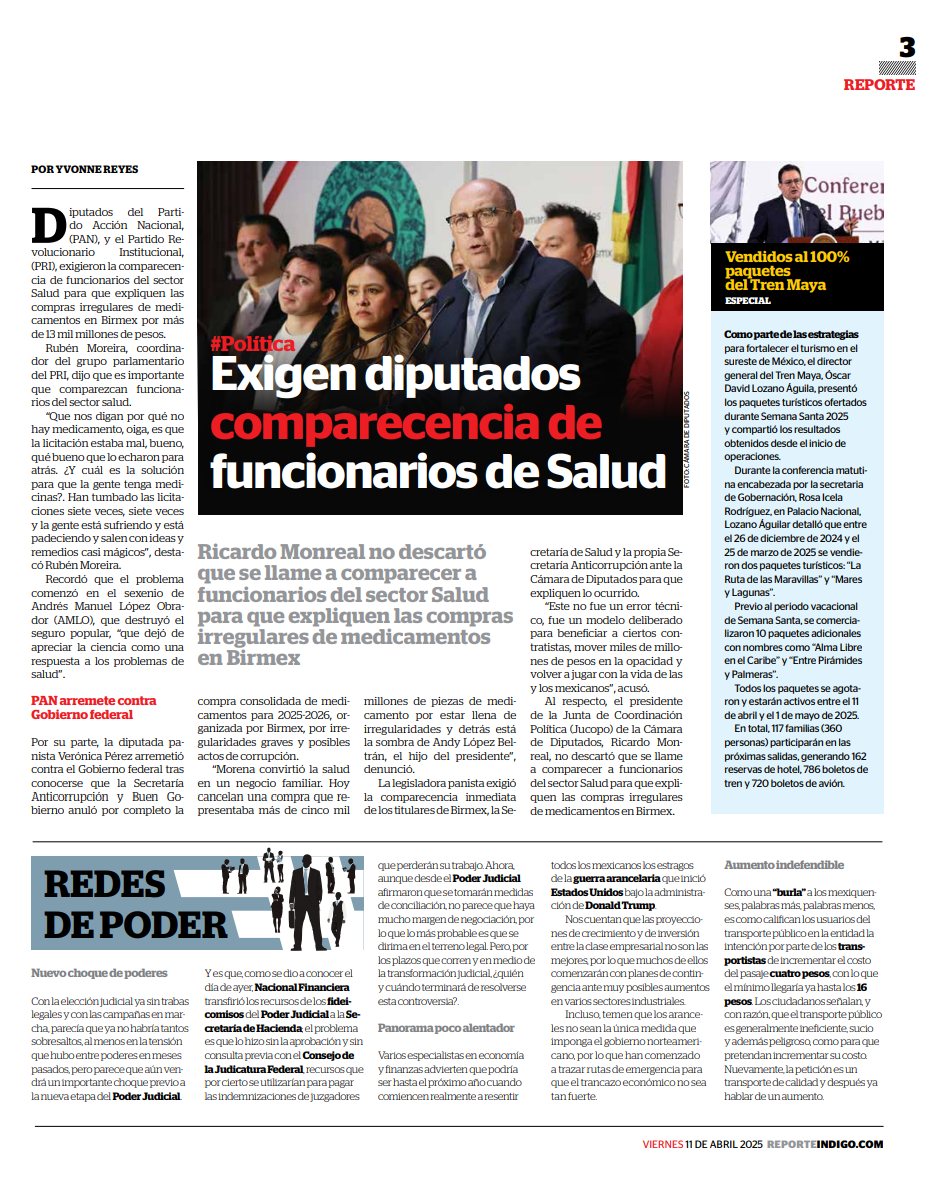 3
REPORTE

POR YVONNE REYES

Diputados del Partido Acción Nacional, (PAN), y el Partido Revolucionario Institucional, (PRI), exigieron la comparecencia de funcionarios del sector Salud para que expliquen las compras irregulares de medicamentos en Birmex por más de 13 mil millones de pesos.

Rubén Moreira, coordinador del grupo parlamentario del PRI, dijo que es importante que comparezcan funcionarios del sector salud.

"Que nos digan por qué no hay medicamento, oiga, es que la licitación estaba mal, bueno, qué bueno que lo echaron para atrás. ¿Y cuál es la solución para que la gente tenga medicinas?. Han tumbado las licitaciones siete veces, siete veces y la gente está sufriendo y está padeciendo y salen con ideas y remedios casi mágicos", destacó Rubén Moreira.

Recordó que el problema comenzó en el sexenio de Andrés Manuel López Obrador (AMLO), que destruyó el seguro popular, "que dejó de apreciar la ciencia como una respuesta a los problemas de salud".

PAN arremete contra Gobierno federal

Por su parte, la diputada panista Verónica Pérez arremetió contra el Gobierno federal tras conocerse que la Secretaría Anticorrupción y Buen Gobierno anuló por completo la compra consolidada de medicamentos para 2025-2026, organizada por Birmex, por irregularidades graves y posibles actos de corrupción.

"Morena convirtió la salud en un negocio familiar. Hoy cancelan una compra que representaba más de cinco mil millones de piezas de medicamento por estar llena de irregularidades y detrás está la sombra de Andy López Beltrán, el hijo del presidente", denunció.

La legisladora panista exigió la comparecencia inmediata de los titulares de Birmex, la Secretaría de Salud y la propia Secretaría Anticorrupción ante la Cámara de Diputados para que expliquen lo ocurrido.

"Este no fue un error técnico, fue un modelo deliberado para beneficiar a ciertos contratistas, mover miles de millones de pesos en la opacidad y volver a jugar con la vida de las y los mexicanos", acusó.

Al respecto, el presidente de la Junta de Coordinación Política (Jucopo) de la Cámara de Diputados, Ricardo Monreal, no descartó que se llame a comparecer a funcionarios del sector Salud para que expliquen las compras irregulares de medicamentos en Birmex.

#Política
Exigen diputados comparecencia de funcionarios de Salud

FOTO: CÁMARA DE DIPUTADOS

Ricardo Monreal no descartó que se llame a comparecer a funcionarios del sector Salud para que expliquen las compras irregulares de medicamentos en Birmex

Conferen
l Pueb

Vendidos al 100% paquetes del Tren Maya
ESPECIAL

Como parte de las estrategias para fortalecer el turismo en el sureste de México, el director general del Tren Maya, Óscar David Lozano Águila, presentó los paquetes turísticos ofertados durante Semana Santa 2025 y compartió los resultados obtenidos desde el inicio de operaciones.

Durante la conferencia matutina encabezada por la secretaria de Gobernación, Rosa Icela Rodríguez, en Palacio Nacional, Lozano Águilar detalló que entre el 26 de diciembre de 2024 y el 25 de marzo de 2025 se vendieron dos paquetes turísticos: "La Ruta de las Maravillas" y "Mares y Lagunas".

Previo al periodo vacacional de Semana Santa, se comercializaron 10 paquetes adicionales con nombres como "Alma Libre en el Caribe" y "Entre Pirámides y Palmeras".

Todos los paquetes se agotaron y estarán activos entre el 11 de abril y el 1 de mayo de 2025.

En total, 117 familias (360 personas) participarán en las próximas salidas, generando 162 reservas de hotel, 786 boletos de tren y 720 boletos de avión.

REDES DE PODER

Nuevo choque de poderes

Con la elección judicial ya sin trabas legales y con las campañas en marcha, parecía que ya no habría tantos sobresaltos, al menos en la tensión que hubo entre poderes en meses pasados, pero parece que aún vendrá un importante choque previo a la nueva etapa del Poder Judicial.

Y es que, como se dio a conocer el día de ayer, Nacional Financiera transfirió los recursos de los fideicomisos del Poder Judicial a la Secretaría de Hacienda; el problema es que lo hizo sin la aprobación y sin consulta previa con el Consejo de la Judicatura Federal, recursos que por cierto se utilizarían para pagar las indemnizaciones de juzgadores que perderán su trabajo. Ahora, aunque desde el Poder Judicial afirmaron que se tomarán medidas de conciliación, no parece que haya mucho margen de negociación, por lo que lo más probable es que se dirima en el terreno legal. Pero, por los plazos que corren y en medio de la transformación judicial, ¿quién y cuándo terminará de resolverse esta controversia?.

Panorama poco alentador

Varios especialistas en economía y finanzas advierten que podría ser hasta el próximo año cuando comiencen realmente a resentir todos los mexicanos los estragos de la guerra arancelaria que inició Estados Unidos bajo la administración de Donald Trump.

Nos cuentan que las proyecciones de crecimiento y de inversión entre la clase empresarial no son las mejores, por lo que muchos de ellos comenzarán con planes de contingencia ante muy posibles aumentos en varios sectores industriales.

Incluso, temen que los aranceles no sean la única medida que imponga el gobierno norteamericano, por lo que han comenzado a trazar rutas de emergencia para que el trancazo económico no sea tan fuerte.

Aumento indefendible

Como una "burla" a los mexiquenses, palabras más, palabras menos, es como califican los usuarios del transporte público en la entidad la intención por parte de los transportistas de incrementar el costo del pasaje cuatro pesos, con lo que el mínimo llegaría ya hasta los 16 pesos. Los ciudadanos señalan, y con razón, que el transporte público es generalmente ineficiente, sucio y además peligroso, como para que pretendan incrementar su costo. Nuevamente, la petición es un transporte de calidad y después ya hablar de un aumento.

VIERNES 11 DE ABRIL 2025 REPORTEINDIGO.COM